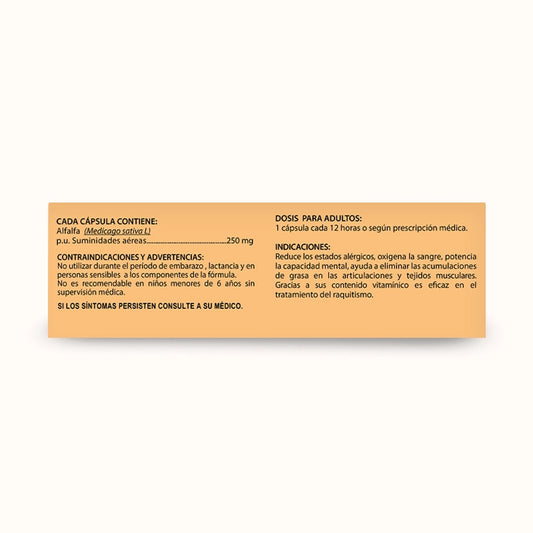 CADA CÁPSULA CONTIENE:
Alfalfa (Medicago sativa L)
p.u. Suminidades aéreas.......................................250 mg

CONTRAINDICACIONES Y ADVERTENCIAS:
No utilizar durante el período de embarazo , lactancia y en personas sensibles a los componentes de la fórmula.
No es recomendable en niños menores de 6 años sin supervisión médica.

SI LOS SÍNTOMAS PERSISTEN CONSULTE A SU MÉDICO.

DOSIS PARA ADULTOS:
1 cápsula cada 12 horas o según prescripción médica.

INDICACIONES:
Reduce los estados alérgicos, oxigena la sangre, potencia la capacidad mental, ayuda a eliminar las acumulaciones de grasa en las articulaciones y tejidos musculares. Gracias a sus contenido vitamínico es eficaz en el tratamiento del raquitismo.